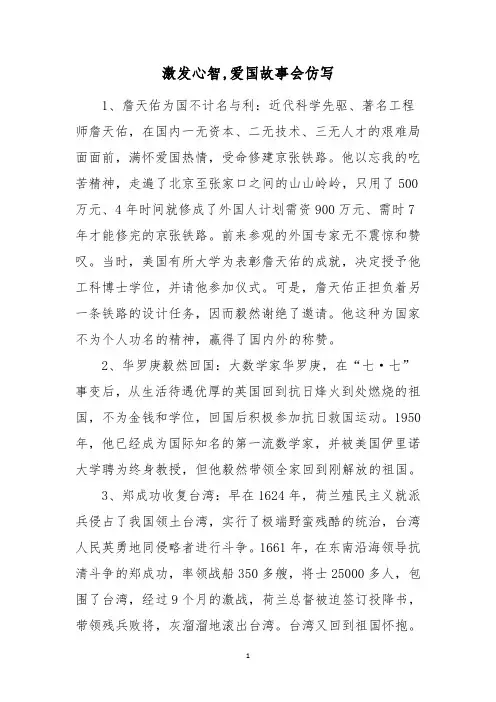 激发心智，爱国故事会仿写

1、詹天佑为国不计名与利：近代科学先驱、著名工程师詹天佑，在国内一无资本、二无技术、三无人才的艰难局面面前，满怀爱国热情，受命修建京张铁路。他以忘我的吃苦精神，走遍了北京至张家口之间的山山岭岭，只用了500万元、4年时间就修成了外国人计划需资900万元、需时7年才能修完的京张铁路。前来参观的外国专家无不震惊和赞叹。当时，美国有所大学为表彰詹天佑的成就，决定授予他工科博士学位，并请他参加仪式。可是，詹天佑正担负着另一条铁路的设计任务，因而毅然谢绝了邀请。他这种为国家不为个人功名的精神，赢得了国内外的称赞。

2、华罗庚毅然回国：大数学家华罗庚，在“七·七”事变后，从生活待遇优厚的英国回到抗日烽火到处燃烧的祖国，不为金钱和学位，回国后积极参加抗日救国运动。1950年，他已经成为国际知名的第一流数学家，并被美国伊里诺大学聘为终身教授，但他毅然带领全家回到刚解放的祖国。

3、郑成功收复台湾：早在1624年，荷兰殖民主义就派兵侵占了我国领土台湾，实行了极端野蛮残酷的统治，台湾人民英勇地同侵略者进行斗争。1661年，在东南沿海领导抗清斗争的郑成功，率领战船350多艘，将士25000多人，包围了台湾，经过9个月的激战，荷兰总督被迫签订投降书，带领残兵败将，灰溜溜地滚出台湾。台湾又回到祖国怀抱。

1